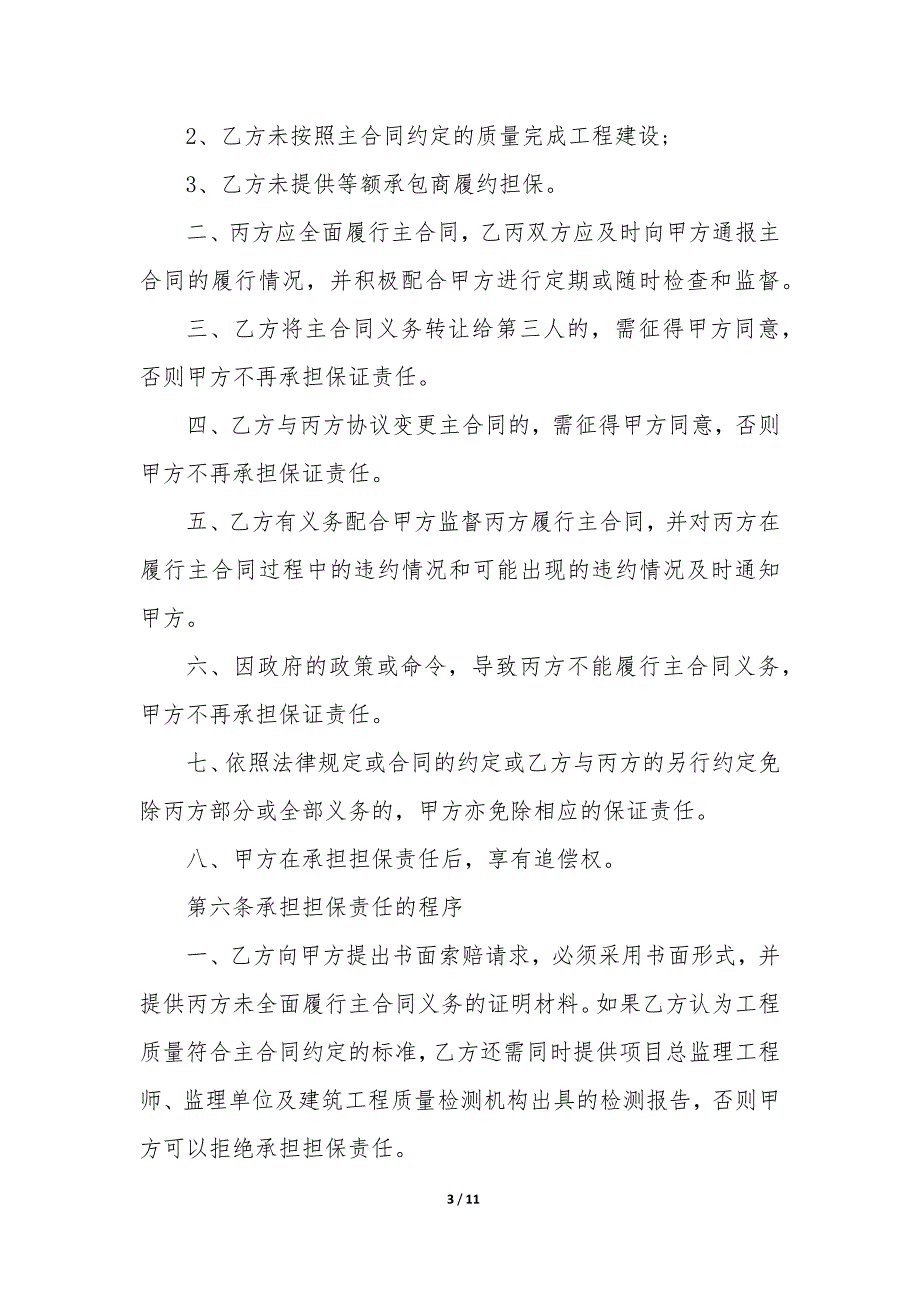 2、乙方未按照主合同约定的质量完成工程建设；

3、乙方未提供等额承包商履约担保。

二、丙方应全面履行主合同，乙丙双方应及时向甲方通报主合同的履行情况，并积极配合甲方进行定期或随时检查和监督。

三、乙方将主合同义务转让给第三人的，需征得甲方同意，否则甲方不再承担保证责任。

四、乙方与丙方协议变更主合同的，需征得甲方同意，否则甲方不再承担保证责任。

五、乙方有义务配合甲方监督丙方履行主合同，并对丙方在履行主合同过程中的违约情况和可能出现的违约情况及时通知甲方。

六、因政府的政策或命令，导致丙方不能履行主合同义务，甲方不再承担保证责任。

七、依照法律规定或合同的约定或乙方与丙方的另行约定免除丙方部分或全部义务的，甲方亦免除相应的保证责任。

八、甲方在承担担保责任后，享有追偿权。

第六条承担担保责任的程序

一、乙方向甲方提出书面索赔请求，必须采用书面形式，并提供丙方未全面履行主合同义务的证明材料。如果乙方认为工程质量符合主合同约定的标准，乙方还需同时提供项目总监理工程师、监理单位及建筑工程质量检测机构出具的检测报告，否则甲方可以拒绝承担担保责任。

3 / 11